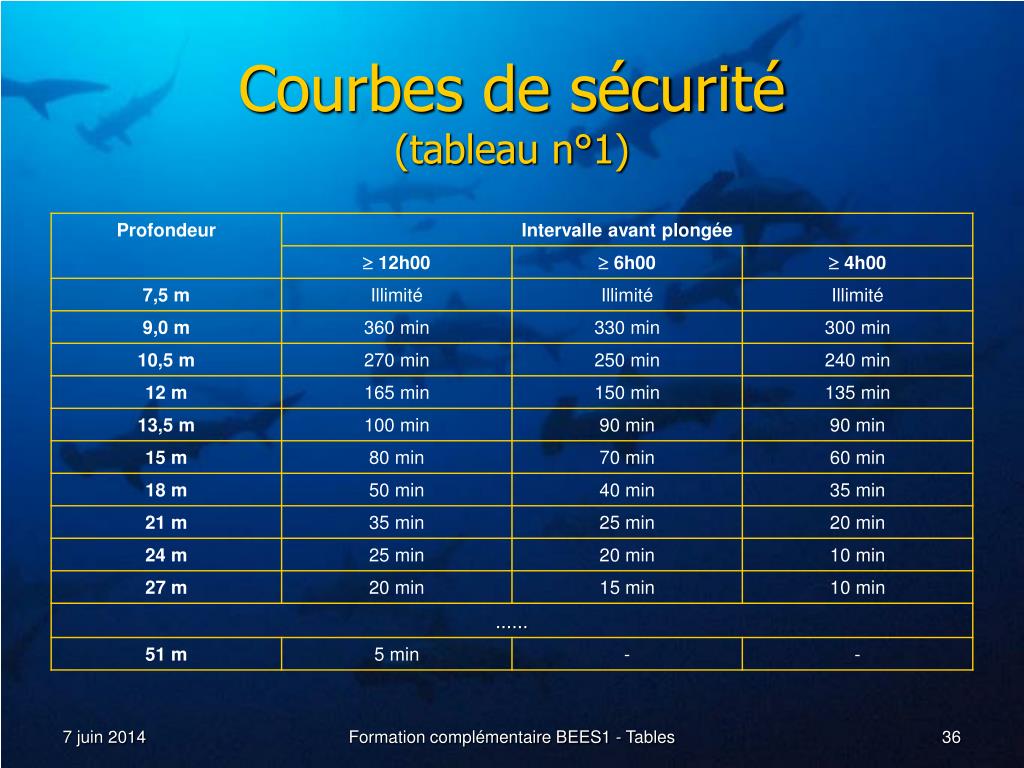 Courbes de sécurité
(tableau n°1)

| Profondeur | Intervalle avant plongée | | |
|---|---|---|---|
| | $\geq$ 12h00 | $\geq$ 6h00 | $\geq$ 4h00 |
| 7,5 m | Illimité | Illimité | Illimité |
| 9,0 m | 360 min | 330 min | 300 min |
| 10,5 m | 270 min | 250 min | 240 min |
| 12 m | 165 min | 150 min | 135 min |
| 13,5 m | 100 min | 90 min | 90 min |
| 15 m | 80 min | 70 min | 60 min |
| 18 m | 50 min | 40 min | 35 min |
| 21 m | 35 min | 25 min | 20 min |
| 24 m | 25 min | 20 min | 10 min |
| 27 m | 20 min | 15 min | 10 min |
| ...... | | | |
| 51 m | 5 min | - | - |

7 juin 2014
Formation complémentaire BEES1 - Tables
36